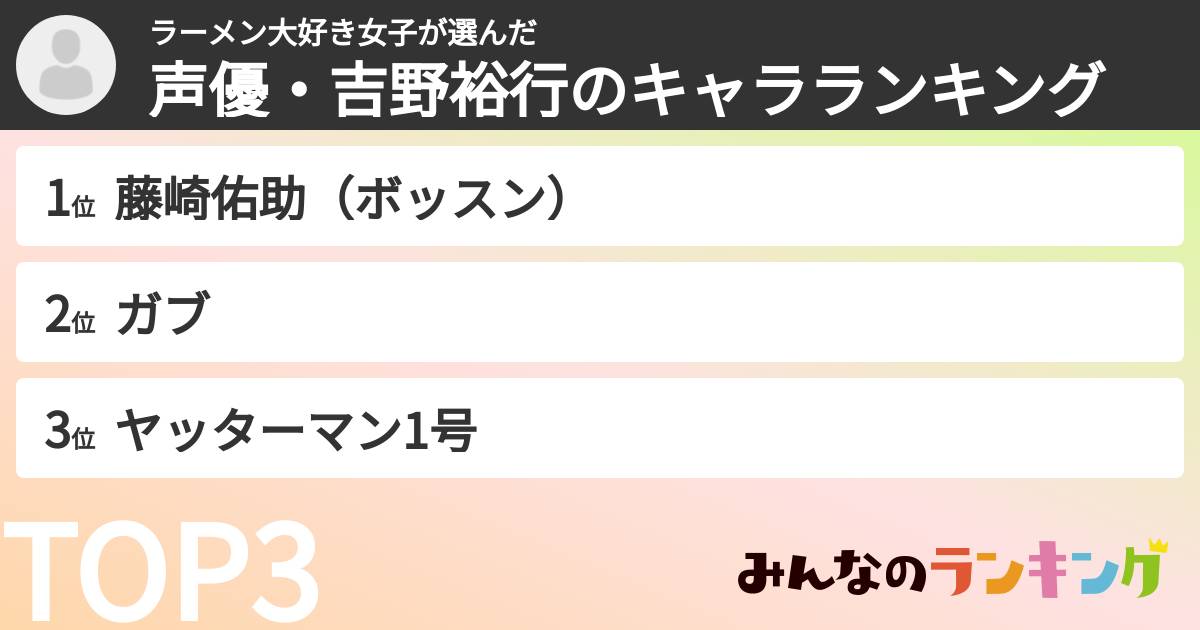 ラーメン大好き女子が選んだ
声優・吉野裕行のキャラランキング

1位 藤崎佑助（ボッスン）

2位 ガブ

3位 ヤッターマン1号

TOP3

みんなのランキング